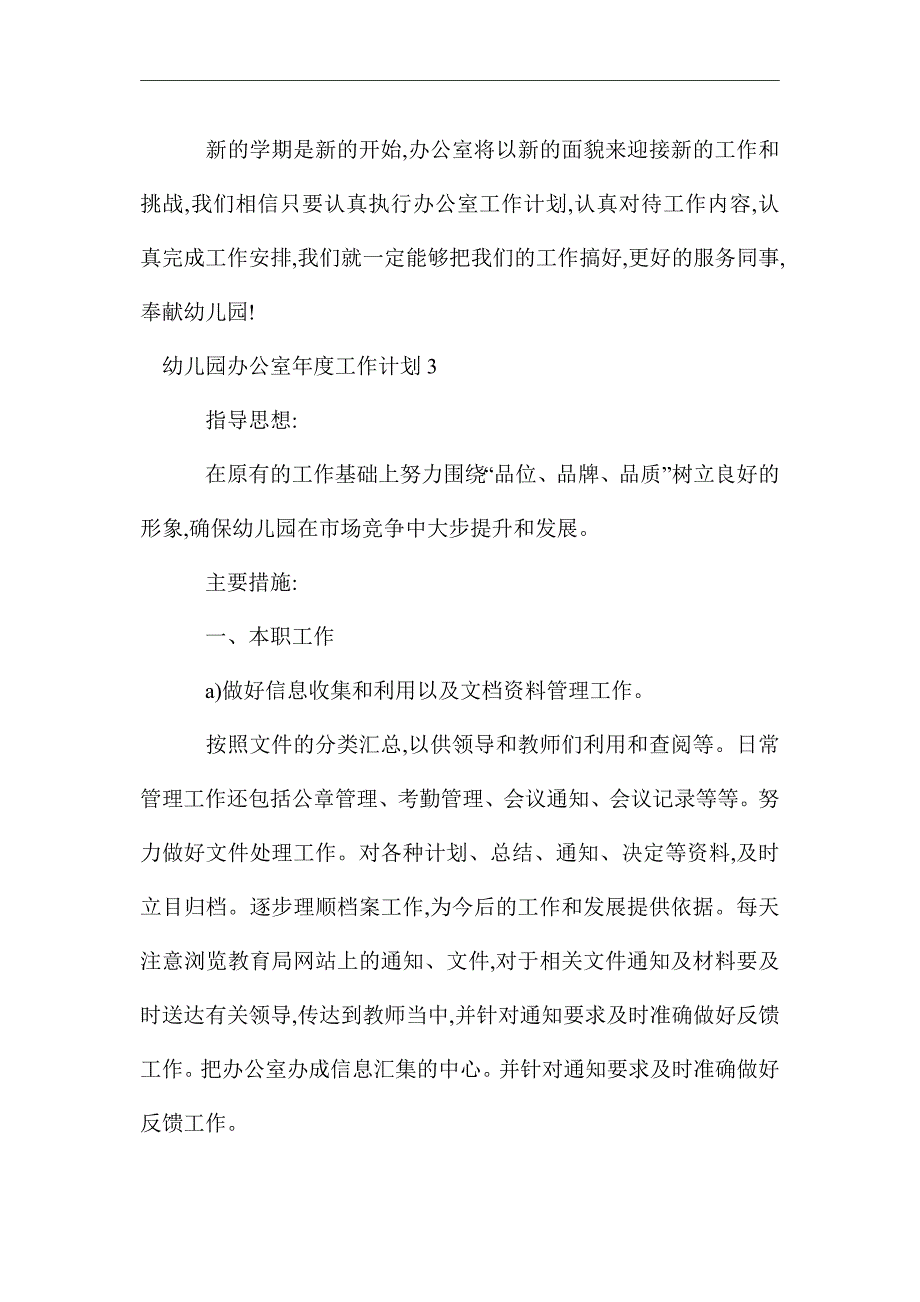 新的学期是新的开始,办公室将以新的面貌来迎接新的工作和挑战,我们相信只要认真执行办公室工作计划,认真对待工作内容,认真完成工作安排,我们就一定能够把我们的工作搞好,更好的服务同事,奉献幼儿园!

幼儿园办公室年度工作计划 3

指导思想:

在原有的工作基础上努力围绕“品位、品牌、品质”树立良好的形象,确保幼儿园在市场竞争中大步提升和发展。

主要措施:

一、本职工作

a)做好信息收集和利用以及文档资料管理工作。

按照文件的分类汇总,以供领导和教师们利用和查阅等。日常管理工作还包括公章管理、考勤管理、会议通知、会议记录等等。努力做好文件处理工作。对各种计划、总结、通知、决定等资料,及时立目归档。逐步理顺档案工作,为今后的工作和发展提供依据。每天注意浏览教育局网站上的通知、文件,对于相关文件通知及材料要及时送达有关领导,传达到教师当中,并针对通知要求及时准确做好反馈工作。把办公室办成信息汇集的中心。并针对通知要求及时准确做好反馈工作。